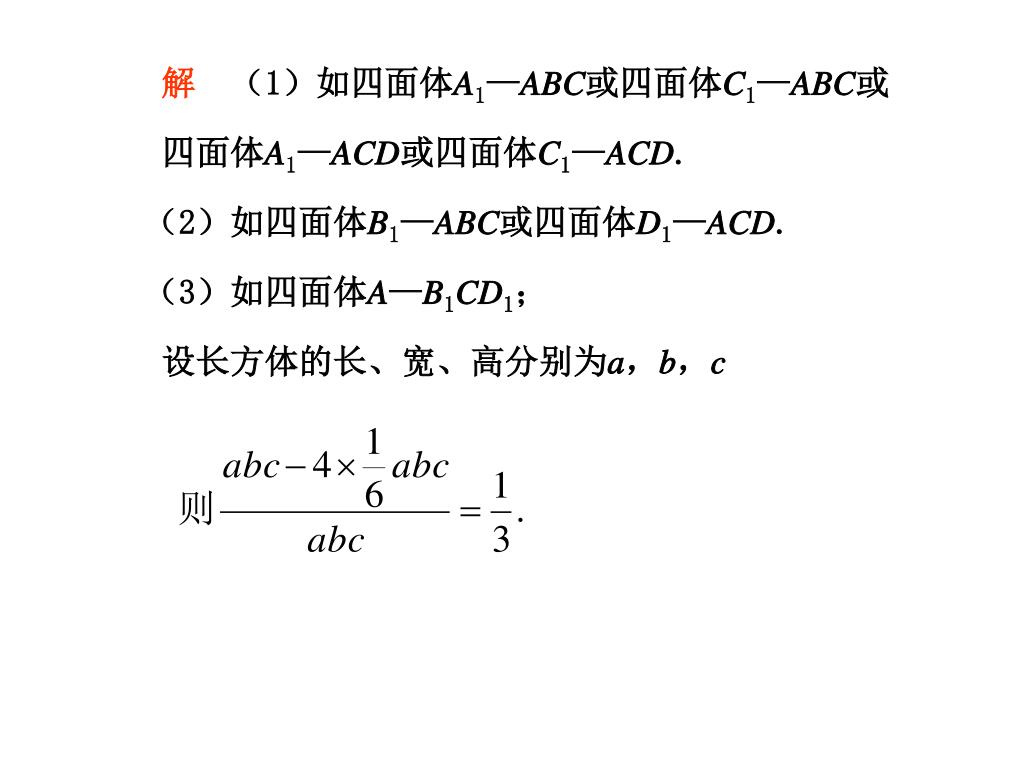 解 （1）如四面体$A_1$—$ABC$或四面体$C_1$—$ABC$或四面体$A_1$—$ACD$或四面体$C_1$—$ACD$.

（2）如四面体$B_1$—$ABC$或四面体$D_1$—$ACD$.

（3）如四面体$A$—$B_1CD_1$；

设长方体的长、宽、高分别为$a$，$b$，$c$

则$\frac{abc-4\times\frac{1}{6}abc}{abc}=\frac{1}{3}$.